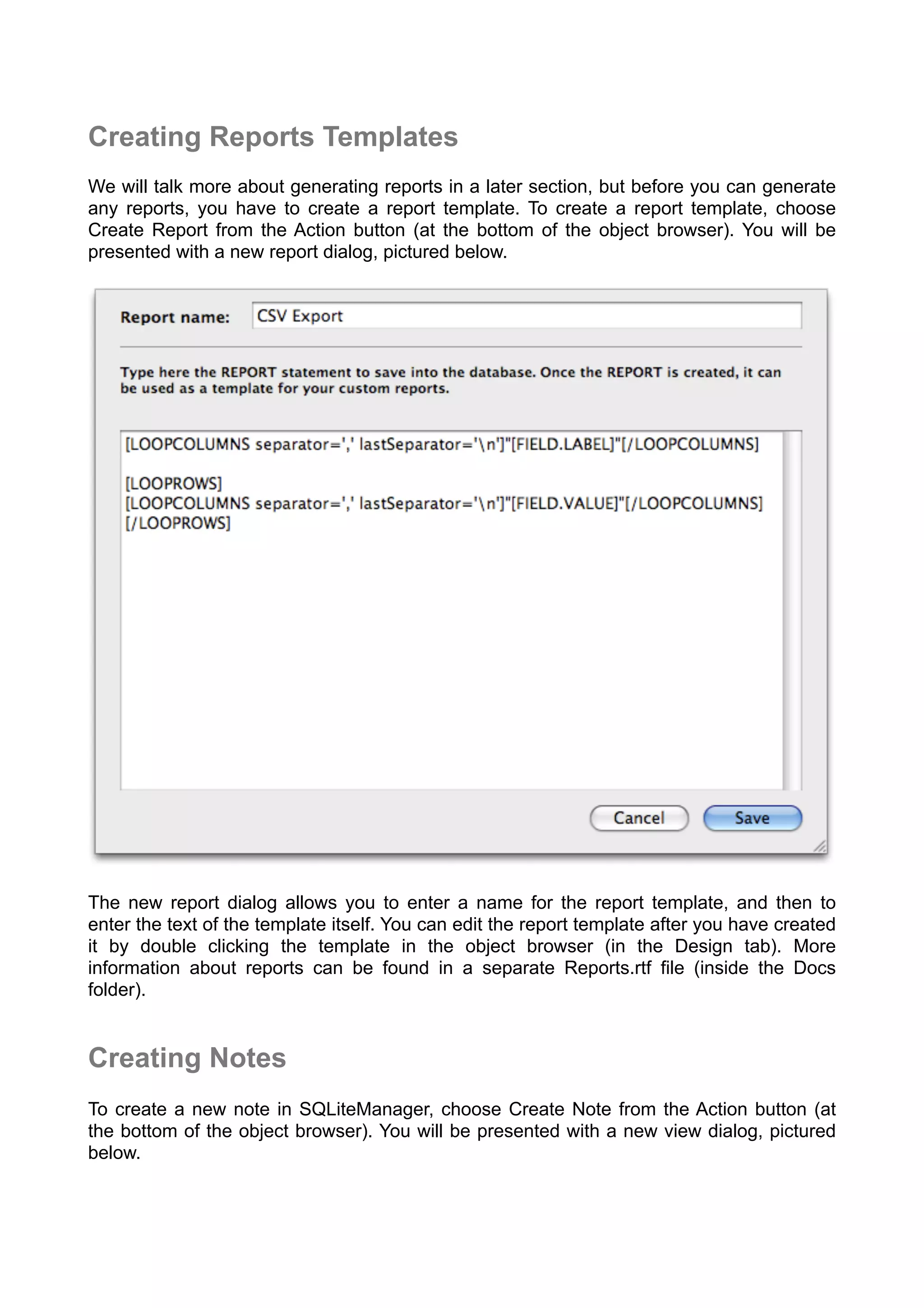 Creating Reports Templates

We will talk more about generating reports in a later section, but before you can generate any reports, you have to create a report template. To create a report template, choose Create Report from the Action button (at the bottom of the object browser). You will be presented with a new report dialog, pictured below.

Report name: CSV Export

Type here the REPORT statement to save into the database. Once the REPORT is created, it can be used as a template for your custom reports.

[LOOPCOLUMNS separator=',' lastSeparator='\n']"[FIELD.LABEL]"[/LOOPCOLUMNS]

[LOOPROWS]
[LOOPCOLUMNS separator=',' lastSeparator='\n']"[FIELD.VALUE]"[/LOOPCOLUMNS]
[/LOOPROWS]

Cancel Save

The new report dialog allows you to enter a name for the report template, and then to enter the text of the template itself. You can edit the report template after you have created it by double clicking the template in the object browser (in the Design tab). More information about reports can be found in a separate Reports.rtf file (inside the Docs folder).

Creating Notes

To create a new note in SQLiteManager, choose Create Note from the Action button (at the bottom of the object browser). You will be presented with a new view dialog, pictured below.